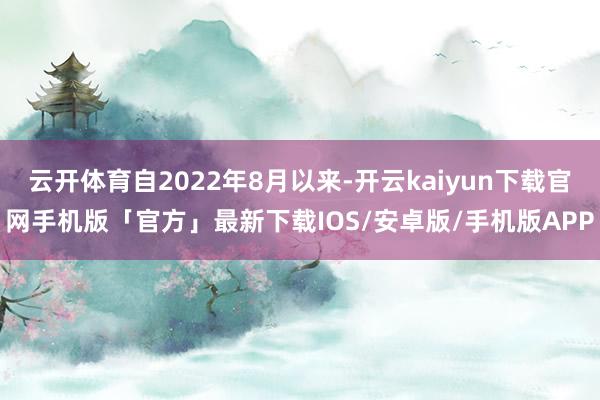 云开体育自2022年8月以来-开云kaiyun下载官网手机版「官方」最新下载IOS/安卓版/手机版APP